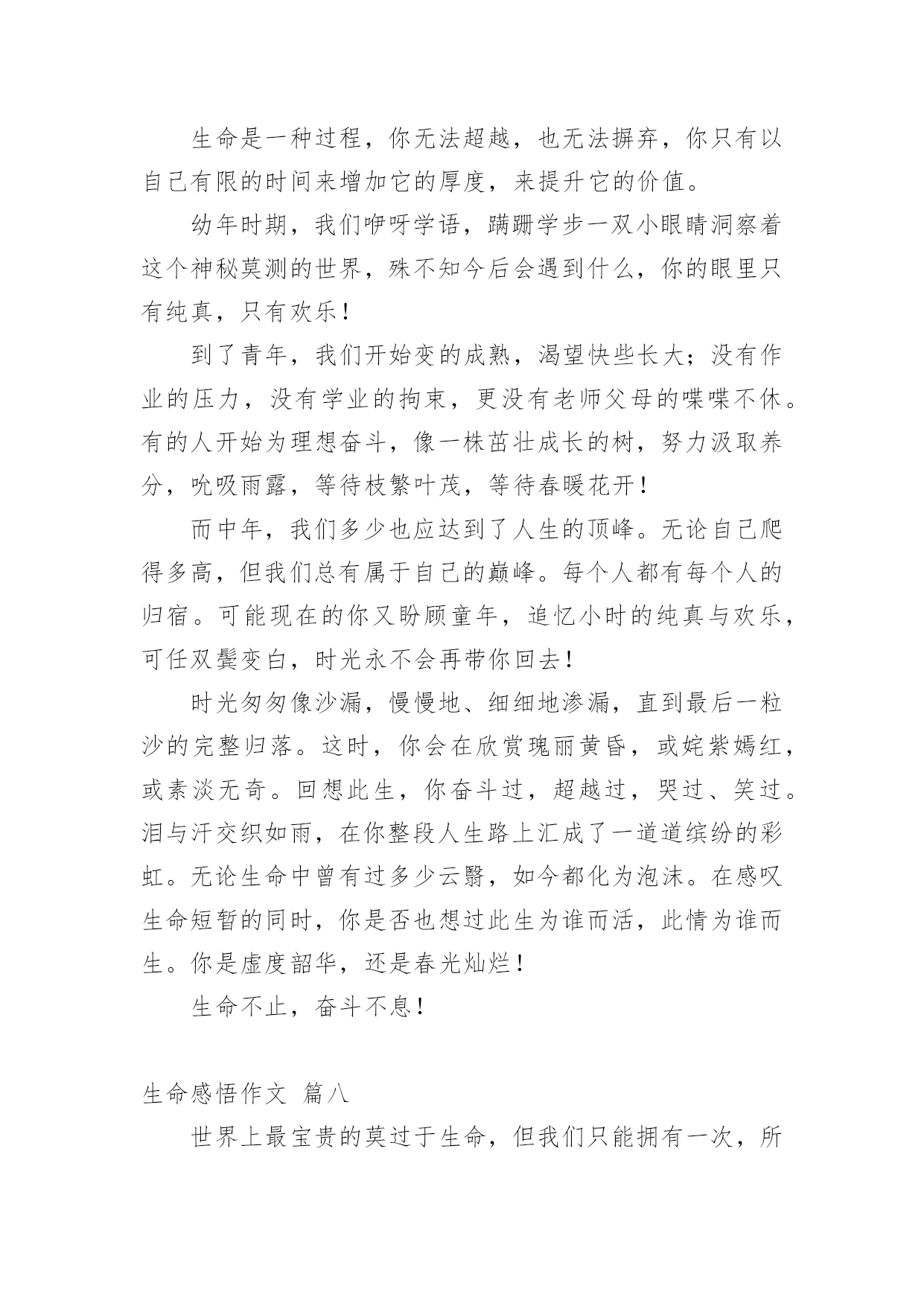 生命是一种过程，你无法超越，也无法摒弃，你只有以自己有限的时间来增加它的厚度，来提升它的价值。

幼年时期，我们咿呀学语，蹒跚学步一双小眼睛洞察着这个神秘莫测的世界，殊不知今后会遇到什么，你的眼里只有纯真，只有欢乐！

到了青年，我们开始变的成熟，渴望快些长大；没有作业的压力，没有学业的拘束，更没有老师父母的喋喋不休。有的人开始为理想奋斗，像一株茁壮成长的树，努力汲取养分，吮吸雨露，等待枝繁叶茂，等待春暖花开！

而中年，我们多少也应达到了人生的顶峰。无论自己爬得多高，但我们总有属于自己的巅峰。每个人都有每个人的归宿。可能现在的你又盼顾童年，追忆小时的纯真与欢乐，可任双鬓变白，时光永不会再带你回去！

时光匆匆像沙漏，慢慢地、细细地渗漏，直到最后一粒沙的完整归落。这时，你会在欣赏瑰丽黄昏，或姹紫嫣红，或素淡无奇。回想此生，你奋斗过，超越过，哭过、笑过。泪与汗交织如雨，在你整段人生路上汇成了一道道缤纷的彩虹。无论生命中曾有过多少云翳，如今都化为泡沫。在感叹生命短暂的同时，你是否也想过此生为谁而活，此情为谁而生。你是虚度韶华，还是春光灿烂！

生命不止，奋斗不息！

生命感悟作文 篇八

世界上最宝贵的莫过于生命，但我们只能拥有一次，所